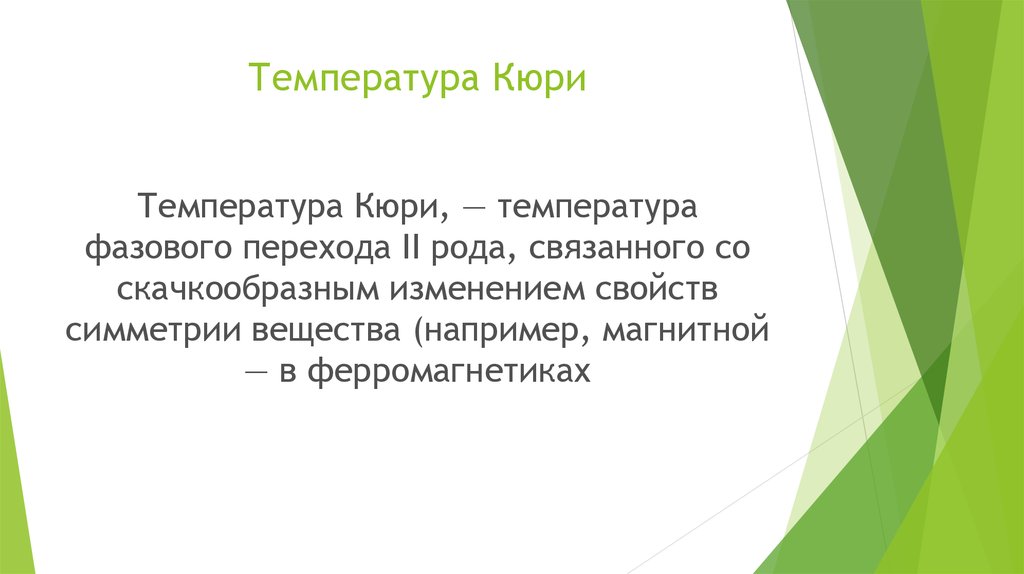 Температура Кюри

Температура Кюри, — температура фазового перехода II рода, связанного со скачкообразным изменением свойств симметрии вещества (например, магнитной — в ферромагнетиках